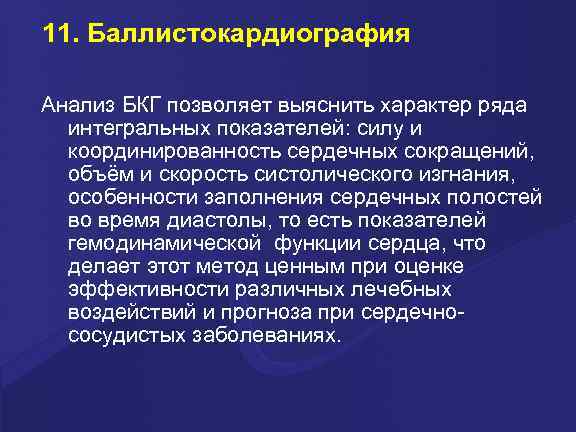 11. Баллистокардиография

Анализ БКГ позволяет выяснить характер ряда интегральных показателей: силу и координированность сердечных сокращений, объём и скорость систолического изгнания, особенности заполнения сердечных полостей во время диастолы, то есть показателей гемодинамической функции сердца, что делает этот метод ценным при оценке эффективности различных лечебных воздействий и прогноза при сердечно-сосудистых заболеваниях.